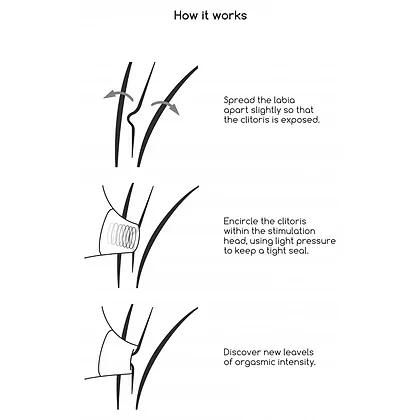 How it works

Spread the labia apart slightly so that the clitoris is exposed.

Encircle the clitoris within the stimulation head, using light pressure to keep a tight seal.

Discover new leavels of orgasmic intensity.